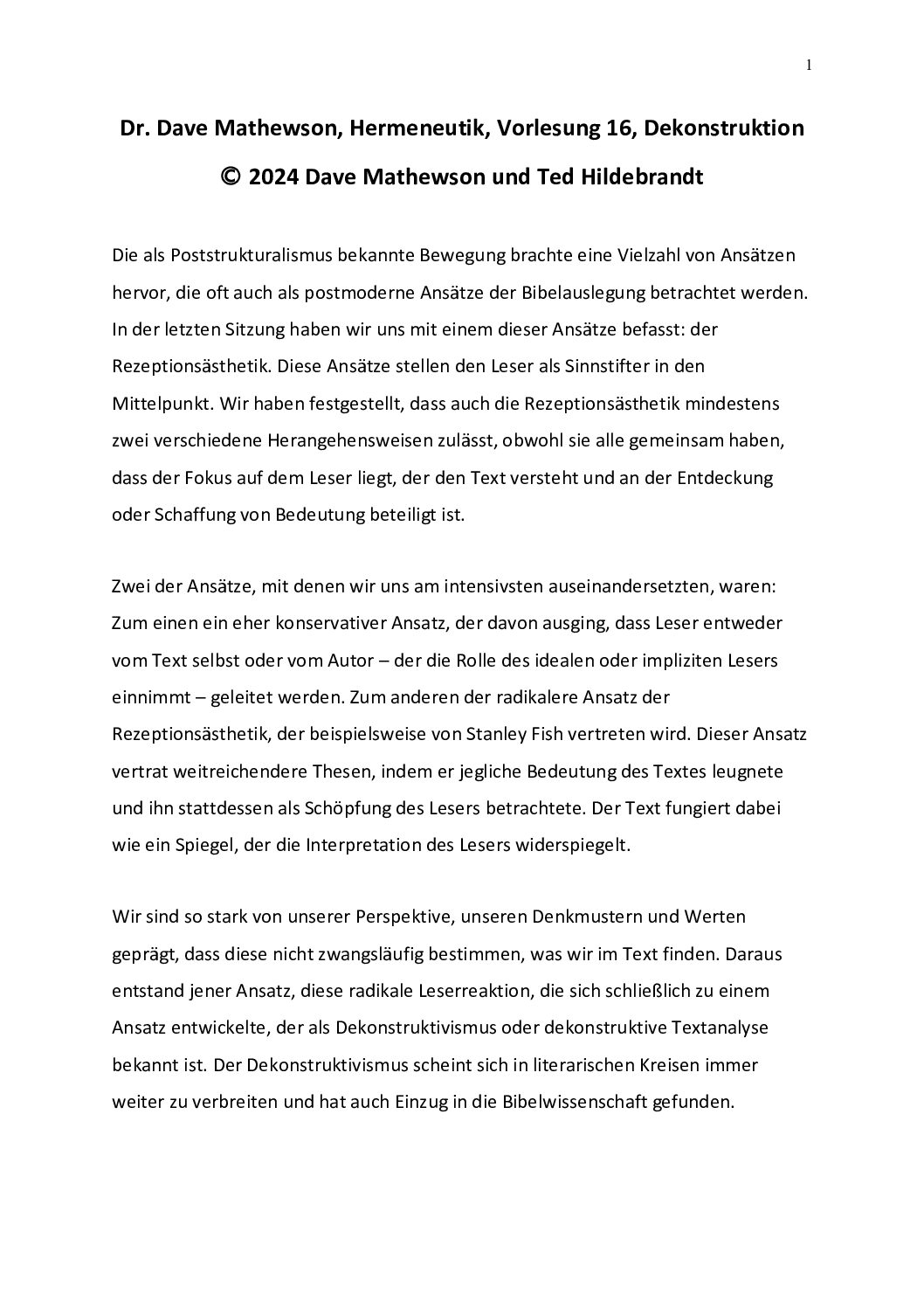 1

Dr. Dave Mathewson, Hermeneutik, Vorlesung 16, Dekonstruktion

© 2024 Dave Mathewson und Ted Hildebrandt

Die als Poststrukturalismus bekannte Bewegung brachte eine Vielzahl von Ansätzen hervor, die oft auch als postmoderne Ansätze der Bibelauslegung betrachtet werden. In der letzten Sitzung haben wir uns mit einem dieser Ansätze befasst: der Rezeptionsästhetik. Diese Ansätze stellen den Leser als Sinnstifter in den Mittelpunkt. Wir haben festgestellt, dass auch die Rezeptionsästhetik mindestens zwei verschiedene Herangehensweisen zulässt, obwohl sie alle gemeinsam haben, dass der Fokus auf dem Leser liegt, der den Text versteht und an der Entdeckung oder Schaffung von Bedeutung beteiligt ist.

Zwei der Ansätze, mit denen wir uns am intensivsten auseinandersetzten, waren: Zum einen ein eher konservativer Ansatz, der davon ausging, dass Leser entweder vom Text selbst oder vom Autor – der die Rolle des idealen oder impliziten Lesers einnimmt – geleitet werden. Zum anderen der radikalere Ansatz der Rezeptionsästhetik, der beispielsweise von Stanley Fish vertreten wird. Dieser Ansatz vertrat weitreichendere Thesen, indem er jegliche Bedeutung des Textes leugnete und ihn stattdessen als Schöpfung des Lesers betrachtete. Der Text fungiert dabei wie ein Spiegel, der die Interpretation des Lesers widerspiegelt.

Wir sind so stark von unserer Perspektive, unseren Denkmustern und Werten geprägt, dass diese nicht zwangsläufig bestimmen, was wir im Text finden. Daraus entstand jener Ansatz, diese radikale Leserreaktion, die sich schließlich zu einem Ansatz entwickelte, der als Dekonstruktivismus oder dekonstruktive Textanalyse bekannt ist. Der Dekonstruktivismus scheint sich in literarischen Kreisen immer weiter zu verbreiten und hat auch Einzug in die Bibelwissenschaft gefunden.